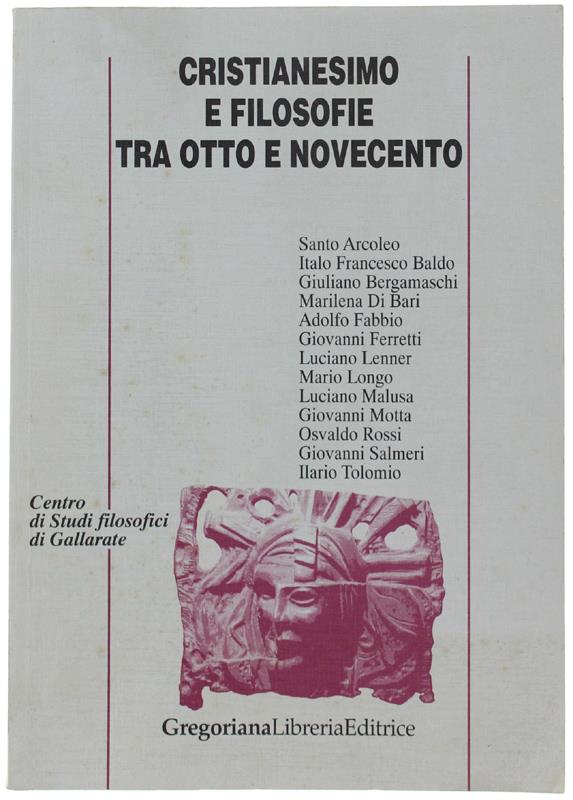 CRISTIANESIMO
E FILOSOFIE
TRA OTTO E NOVECENTO

Santo Arcoleo
Italo Francesco Baldo
Giuliano Bergamaschi
Marilena Di Bari
Adolfo Fabbio
Giovanni Ferretti
Luciano Lenner
Mario Longo
Luciano Malusa
Giovanni Motta
Osvaldo Rossi
Giovanni Salmeri
Ilario Tolomio

Centro di Studi filosofici di Gallarate

GregorianaLibreriaEditrice